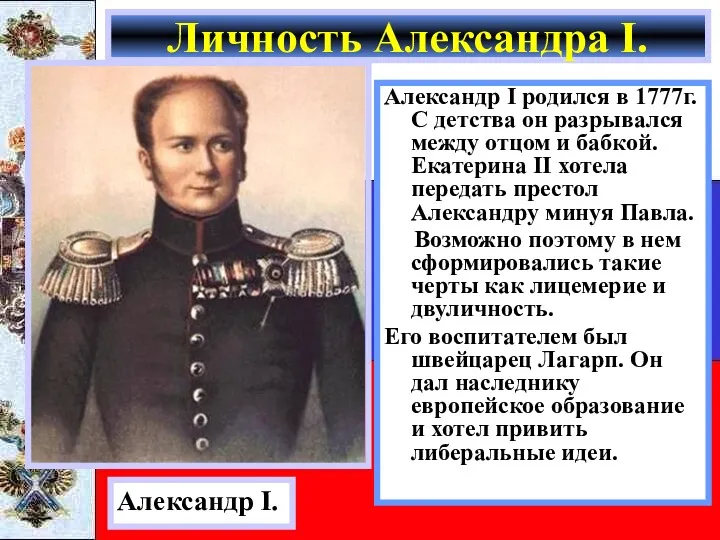 Личность Александра I.

Александр I родился в 1777г. С детства он разрывался между отцом и бабкой. Екатерина II хотела передать престол Александру минуя Павла.

Возможно поэтому в нем сформировались такие черты как лицемерие и двуличность.

Его воспитателем был швейцарец Лагарп. Он дал наследнику европейское образование и хотел привить либеральные идеи.

Александр I.